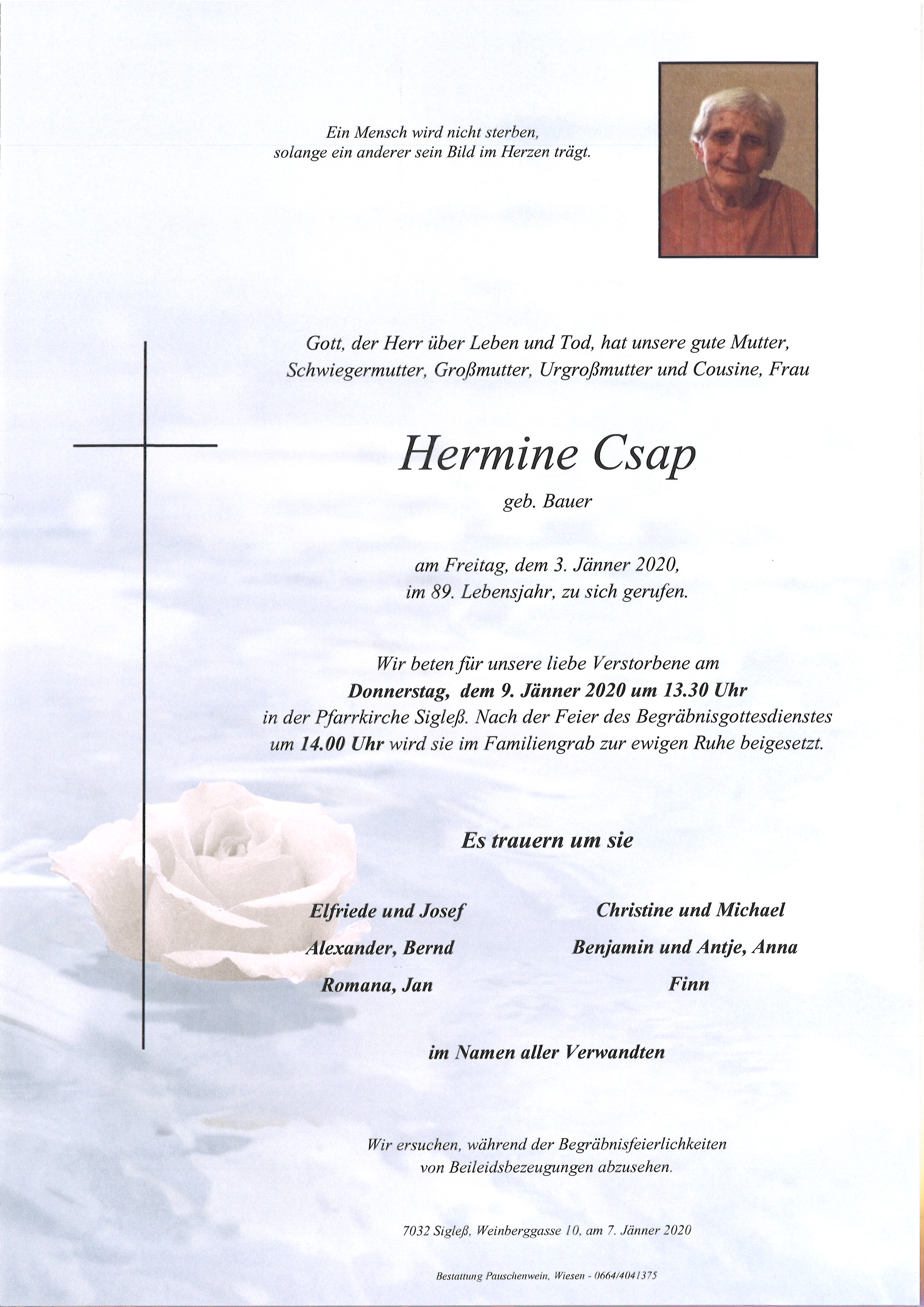 Ein Mensch wird nicht sterben,
solange ein anderer sein Bild im Herzen trägt.

Gott, der Herr über Leben und Tod, hat unsere gute Mutter, Schwiegermutter, Großmutter, Urgroßmutter und Cousine, Frau

Hermine Csap

geb. Bauer

am Freitag, dem 3. Jänner 2020,
im 89. Lebensjahr, zu sich gerufen.

Wir beten für unsere liebe Verstorbene am
Donnerstag, dem 9. Jänner 2020 um 13.30 Uhr
in der Pfarrkirche Sigleß. Nach der Feier des Begräbnisgottesdienstes um 14.00 Uhr wird sie im Familiengrab zur ewigen Ruhe beigesetzt.

Es trauern um sie

Elfriede und Josef
Alexander, Bernd
Romana, Jan

Christine und Michael
Benjamin und Antje, Anna
Finn

im Namen aller Verwandten

Wir ersuchen, während der Begräbnisfeierlichkeiten
von Beileidsbezeugungen abzusehen.

7032 Sigleß, Weinberggasse 10, am 7. Jänner 2020

Bestattung Pauschenwein, Wiesen - 0664/4041375